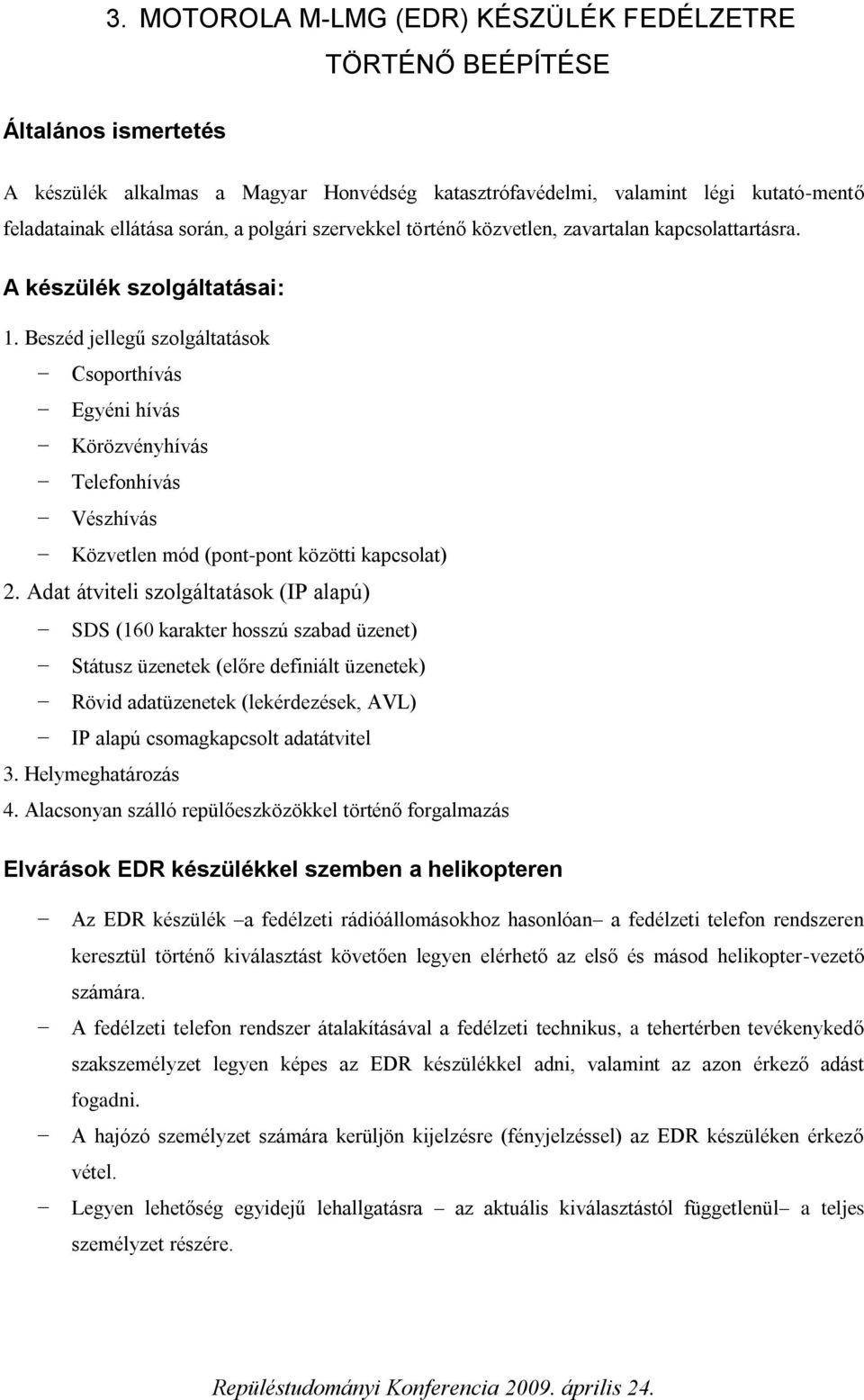 3. MOTOROLA M-LMG (EDR) KÉSZÜLÉK FEDÉLZETRE TÖRTÉNŐ BEÉPÍTÉSE

Általános ismertetés

A készülék alkalmas a Magyar Honvédség katasztrófavédelmi, valamint légi kutató-mentő feladatainak ellátása során, a polgári szervekkel történő közvetlen, zavartalan kapcsolattartásra.

A készülék szolgáltatásai:

1. Beszéd jellegű szolgáltatások
− Csoporthívás
− Egyéni hívás
− Körözvényhívás
− Telefonhívás
− Vészhívás
− Közvetlen mód (pont-pont közötti kapcsolat)
2. Adat átviteli szolgáltatások (IP alapú)
− SDS (160 karakter hosszú szabad üzenet)
− Státusz üzenetek (előre definiált üzenetek)
− Rövid adatüzenetek (lekérdezések, AVL)
− IP alapú csomagkapcsolt adatátvitel
3. Helymeghatározás
4. Alacsonyan szálló repülőeszközökkel történő forgalmazás

Elvárások EDR készülékkel szemben a helikopteren

− Az EDR készülék –a fedélzeti rádióállomásokhoz hasonlóan– a fedélzeti telefon rendszeren keresztül történő kiválasztást követően legyen elérhető az első és másod helikopter-vezető számára.
− A fedélzeti telefon rendszer átalakításával a fedélzeti technikus, a tehertérben tevékenykedő szakszemélyzet legyen képes az EDR készülékkel adni, valamint az azon érkező adást fogadni.
− A hajózó személyzet számára kerüljön kijelzésre (fényjelzéssel) az EDR készüléken érkező vétel.
− Legyen lehetőség egyidejű lehallgatásra – az aktuális kiválasztástól függetlenül– a teljes személyzet részére.

Repüléstudományi Konferencia 2009. április 24.